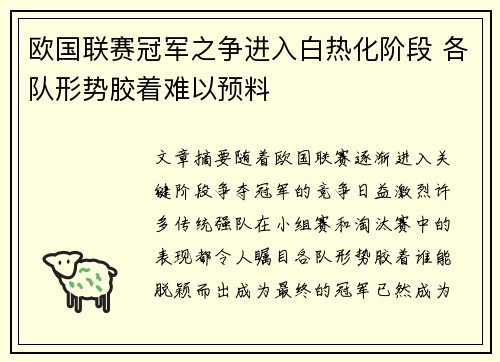 欧国联赛冠军之争进入白热化阶段 各队形势胶着难以预料

文章摘要随着欧国联赛逐渐进入关键阶段争夺冠军的竞争日益激烈许多传统强队在小组赛和淘汰赛中的表现都令人瞩目各队形势胶着谁能脱颖而出成为最终的冠军已然成为